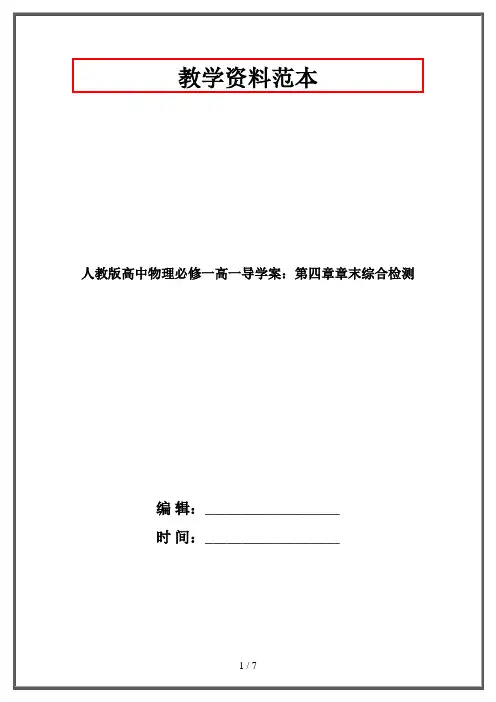 教学资料范本

人教版高中物理必修一高一导学案：第四章章末综合检测

编 辑：____

时 间：____

1 / 7